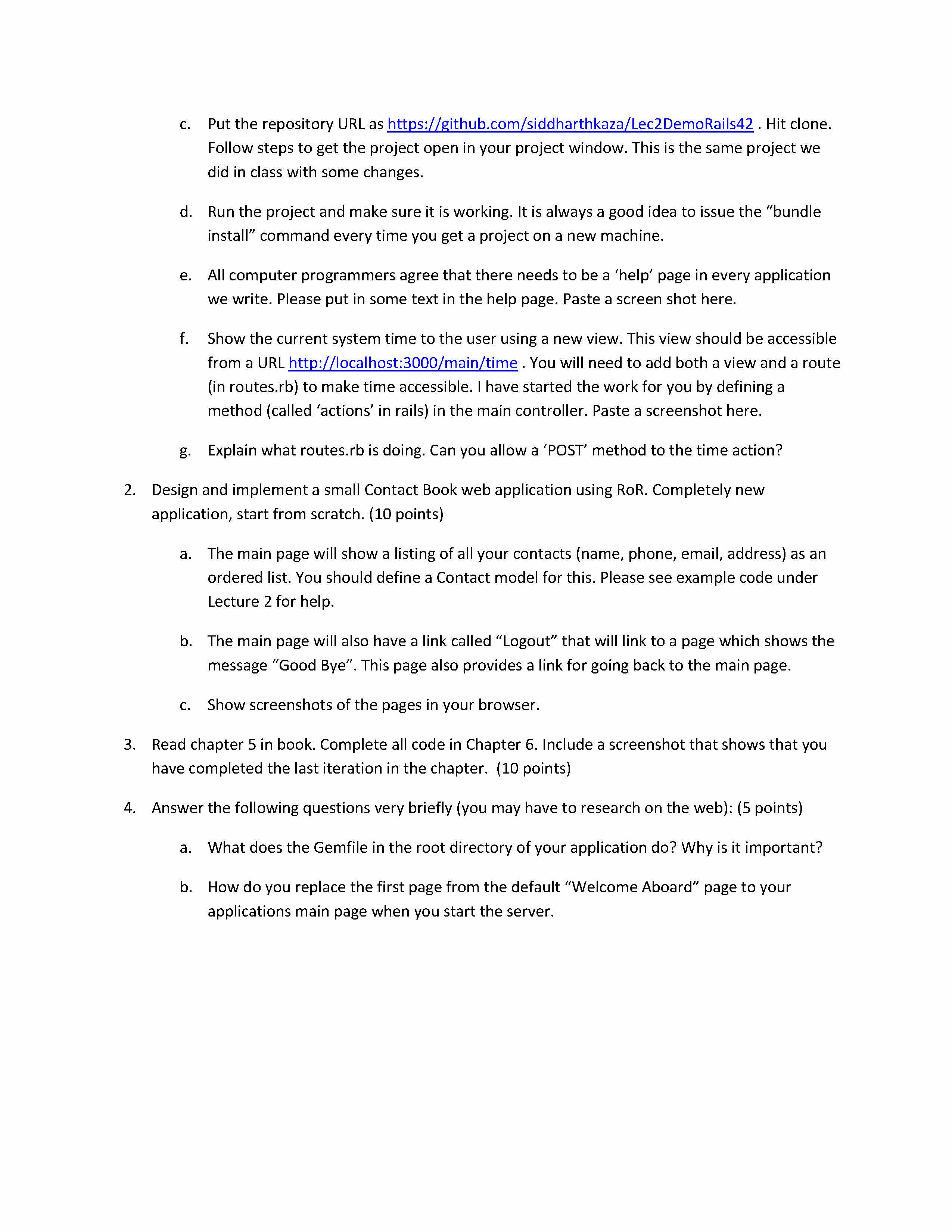 c. Put the repository URL as https://github.com/siddharthkaza/Lec2DemoRails42 . Hit clone. Follow steps to get the project open in your project window. This is the same project we did in class with some changes.

d. Run the project and make sure it is working. It is always a good idea to issue the “bundle install” command every time you get a project on a new machine.

e. All computer programmers agree that there needs to be a ‘help’ page in every application we write. Please put in some text in the help page. Paste a screen shot here.

f. Show the current system time to the user using a new view. This view should be accessible from a URL http://localhost:3000/main/time . You will need to add both a view and a route (in routes.rb) to make time accessible. I have started the work for you by defining a method (called ‘actions’ in rails) in the main controller. Paste a screenshot here.

g. Explain what routes.rb is doing. Can you allow a ‘POST’ method to the time action?

2. Design and implement a small Contact Book web application using RoR. Completely new application, start from scratch. (10 points)

a. The main page will show a listing of all your contacts (name, phone, email, address) as an ordered list. You should define a Contact model for this. Please see example code under Lecture 2 for help.

b. The main page will also have a link called “Logout” that will link to a page which shows the message “Good Bye”. This page also provides a link for going back to the main page.

c. Show screenshots of the pages in your browser.

3. Read chapter 5 in book. Complete all code in Chapter 6. Include a screenshot that shows that you have completed the last iteration in the chapter. (10 points)

4. Answer the following questions very briefly (you may have to research on the web): (5 points)

a. What does the Gemfile in the root directory of your application do? Why is it important?

b. How do you replace the first page from the default “Welcome Aboard” page to your applications main page when you start the server.